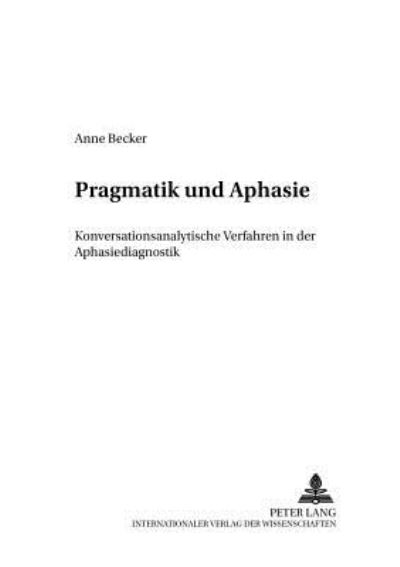 Anne Becker

Pragmatik und Aphasie

Konversationsanalytische Verfahren in der Aphasiediagnostik

PETER LANG
INTERNATIONALER VERLAG DER WISSENSCHAFTEN